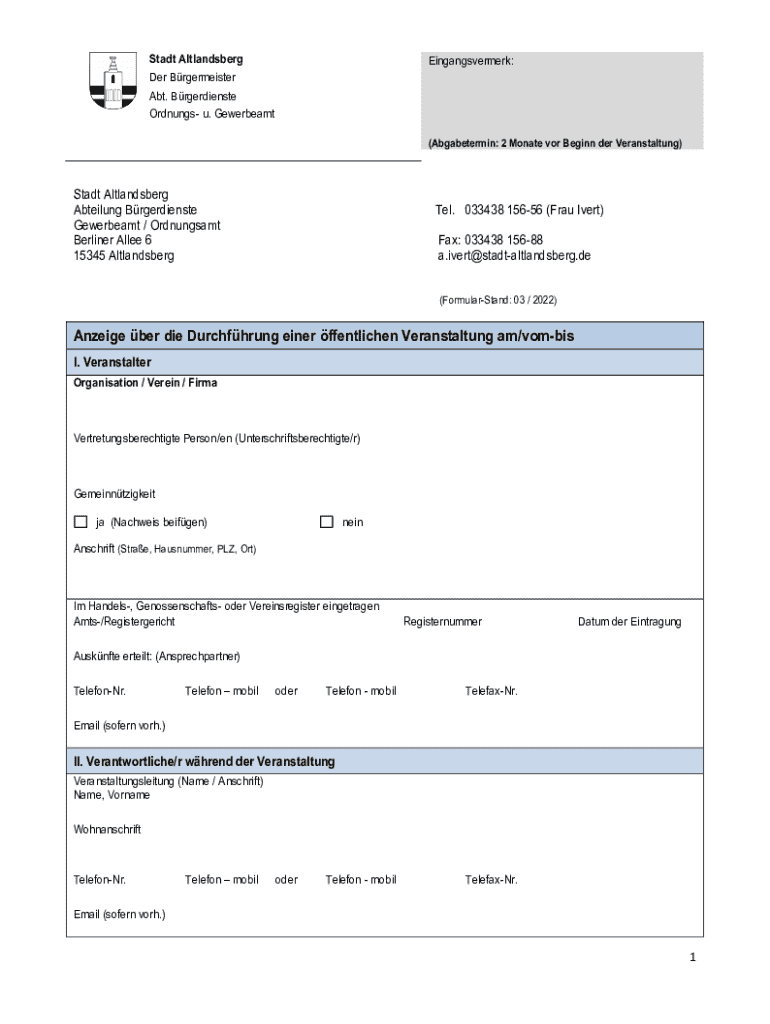 Stadt Altlandsberg
Der Bürgermeister
Abt. Bürgerdienste
Ordnungs- u. Gewerbeamt

Eingangsvermerk:

(Abgabetermin: 2 Monate vor Beginn der Veranstaltung)

Stadt Altlandsberg
Abteilung Bürgerdienste
Gewerbeamt / Ordnungsamt
Berliner Allee 6
15345 Altlandsberg

Tel. 033438 156-56 (Frau Ivert)

Fax: 033438 156-88
a.ivert@stadt-altlandsberg.de

(Formular-Stand: 03 / 2022)

Anzeige über die Durchführung einer öffentlichen Veranstaltung am/vom-bis

I. Veranstalter

Organisation / Verein / Firma

Vertretungsberechtigte Person/en (Unterschriftsberechtigte/r)

Gemeinnützigkeit

☐ ja (Nachweis beifügen) ☐ nein

Anschrift (Straße, Hausnummer, PLZ, Ort)

Im Handels-, Genossenschafts- oder Vereinsregister eingetragen
Amts-/Registergericht Registernummer Datum der Eintragung

Auskünfte erteilt: (Ansprechpartner)

Telefon-Nr. Telefon – mobil oder Telefon - mobil Telefax-Nr.

Email (sofern vorh.)

II. Verantwortliche/r während der Veranstaltung

Veranstaltungsleitung (Name / Anschrift)
Name, Vorname

Wohnanschrift

Telefon-Nr. Telefon – mobil oder Telefon - mobil Telefax-Nr.

Email (sofern vorh.)

1